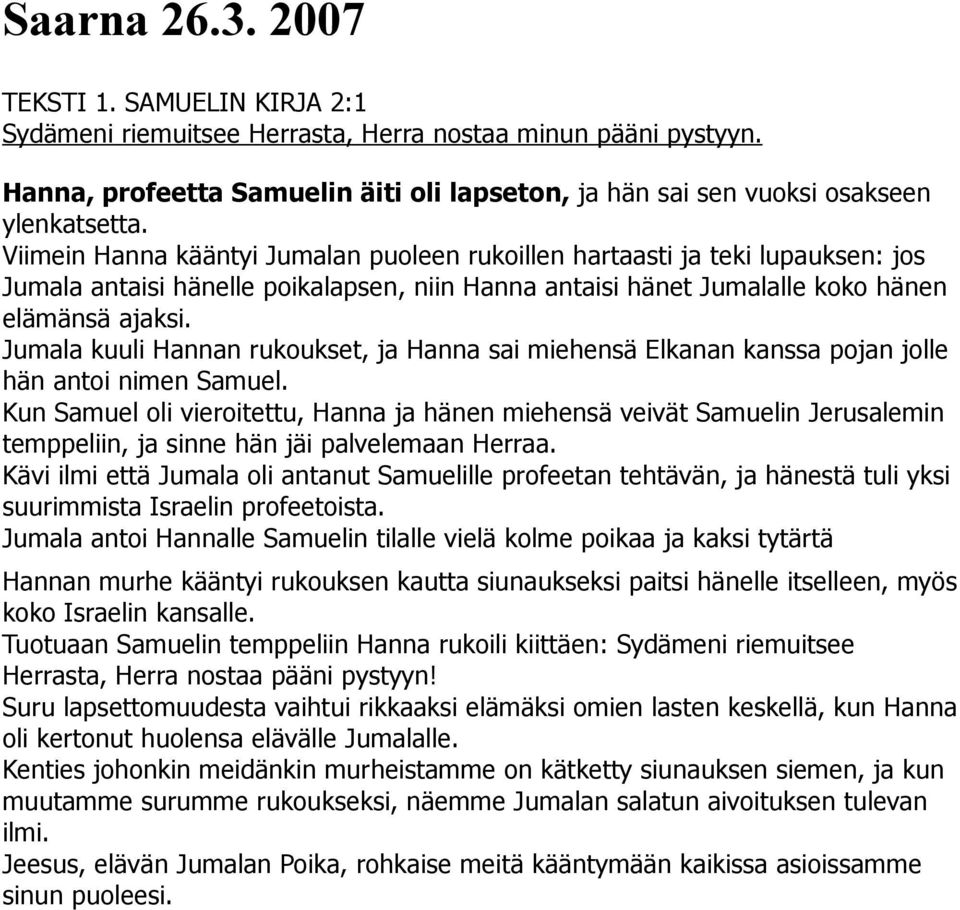 Saarna 26.3. 2007

TEKSTI 1. SAMUELIN KIRJA 2:1
Sydämeni riemuitsee Herrasta, Herra nostaa minun pääni pystyyn.

Hanna, profeetta Samuelin äiti oli lapseton, ja hän sai sen vuoksi osakseen ylenkatsetta.
Viimein Hanna kääntyi Jumalan puoleen rukoillen hartaasti ja teki lupauksen: jos Jumala antaisi hänelle poikalapsen, niin Hanna antaisi hänet Jumalalle koko hänen elämänsä ajaksi.
Jumala kuuli Hannan rukoukset, ja Hanna sai miehensä Elkanan kanssa pojan jolle hän antoi nimen Samuel.
Kun Samuel oli vieroitettu, Hanna ja hänen miehensä veivät Samuelin Jerusalemin temppeliin, ja sinne hän jäi palvelemaan Herraa.
Kävi ilmi että Jumala oli antanut Samuelille profeetan tehtävän, ja hänestä tuli yksi suurimmista Israelin profeetoista.
Jumala antoi Hannalle Samuelin tilalle vielä kolme poikaa ja kaksi tytärtä

Hannan murhe kääntyi rukouksen kautta siunaukseksi paitsi hänelle itselleen, myös koko Israelin kansalle.
Tuotuaan Samuelin temppeliin Hanna rukoili kiittäen: Sydämeni riemuitsee Herrasta, Herra nostaa pääni pystyyn!
Suru lapsettomuudesta vaihtui rikkaaksi elämäksi omien lasten keskellä, kun Hanna oli kertonut huolensa elävälle Jumalalle.
Kenties johonkin meidänkin murheistamme on kätketty siunauksen siemen, ja kun muutamme surumme rukoukseksi, näemme Jumalan salatun aivoituksen tulevan ilmi.
Jeesus, elävän Jumalan Poika, rohkaise meitä kääntymään kaikissa asioissamme sinun puoleesi.